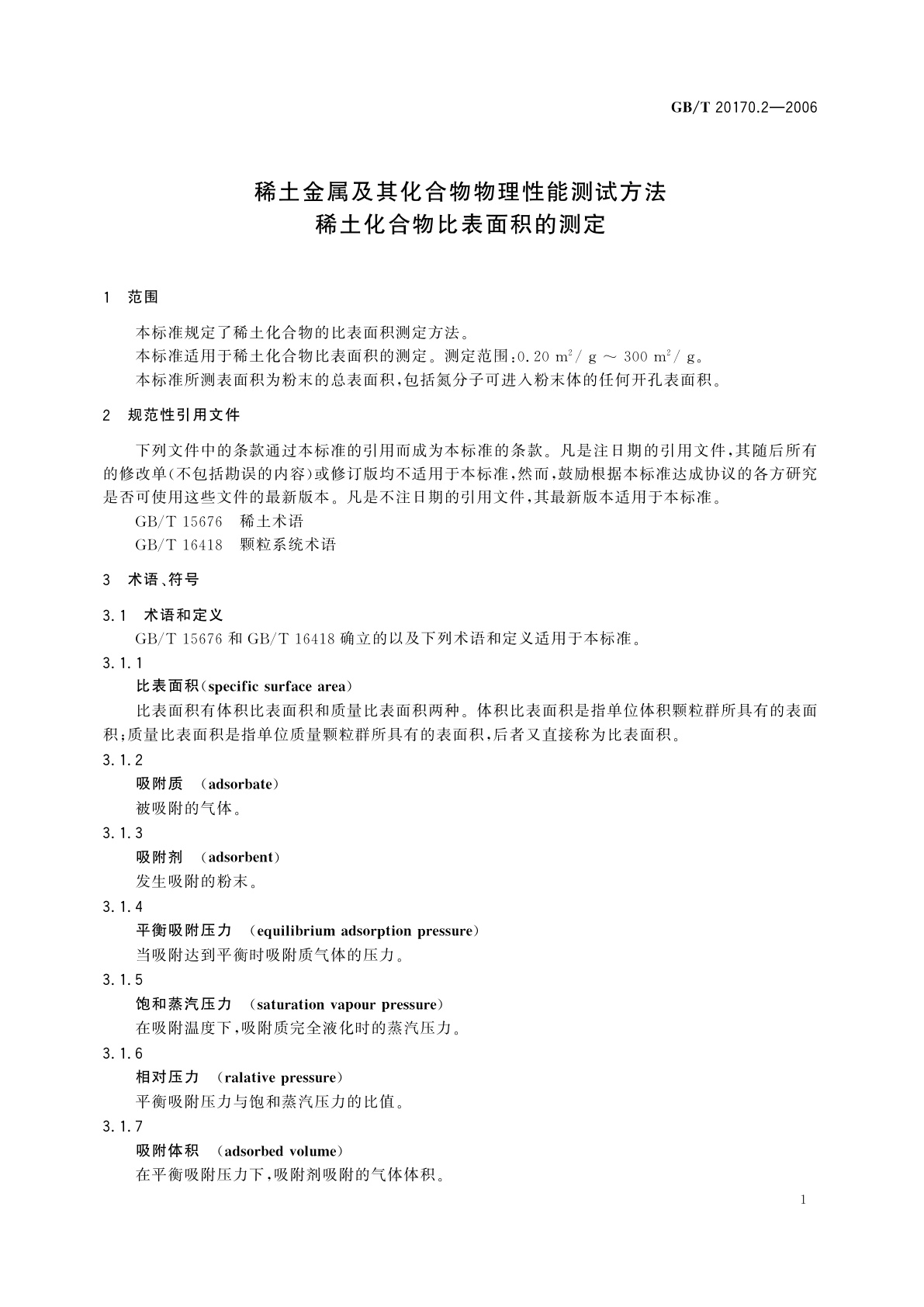 GB/T 20170.2—2006

稀土金属及其化合物物理性能测试方法
稀土化合物比表面积的测定

1 范围

本标准规定了稀土化合物的比表面积测定方法。
本标准适用于稀土化合物比表面积的测定。测定范围：0.20 $m^2/g$ ～ 300 $m^2/g$。
本标准所测表面积为粉末的总表面积，包括氮分子可进入粉末体的任何开孔表面积。

2 规范性引用文件

下列文件中的条款通过本标准的引用而成为本标准的条款。凡是注日期的引用文件，其随后所有的修改单（不包括勘误的内容）或修订版均不适用于本标准，然而，鼓励根据本标准达成协议的各方研究是否可使用这些文件的最新版本。凡是不注日期的引用文件，其最新版本适用于本标准。
GB/T 15676 稀土术语
GB/T 16418 颗粒系统术语

3 术语、符号

3.1 术语和定义
GB/T 15676 和 GB/T 16418 确立的以及下列术语和定义适用于本标准。
3.1.1
比表面积（specific surface area）
比表面积有体积比表面积和质量比表面积两种。体积比表面积是指单位体积颗粒群所具有的表面积；质量比表面积是指单位质量颗粒群所具有的表面积，后者又直接称为比表面积。
3.1.2
吸附质 （adsorbate）
被吸附的气体。
3.1.3
吸附剂 （adsorbent）
发生吸附的粉末。
3.1.4
平衡吸附压力 （equilibrium adsorption pressure）
当吸附达到平衡时吸附质气体的压力。
3.1.5
饱和蒸汽压力 （saturation vapour pressure）
在吸附温度下，吸附质完全液化时的蒸汽压力。
3.1.6
相对压力 （ralative pressure）
平衡吸附压力与饱和蒸汽压力的比值。
3.1.7
吸附体积 （adsorbed volume）
在平衡吸附压力下，吸附剂吸附的气体体积。

1